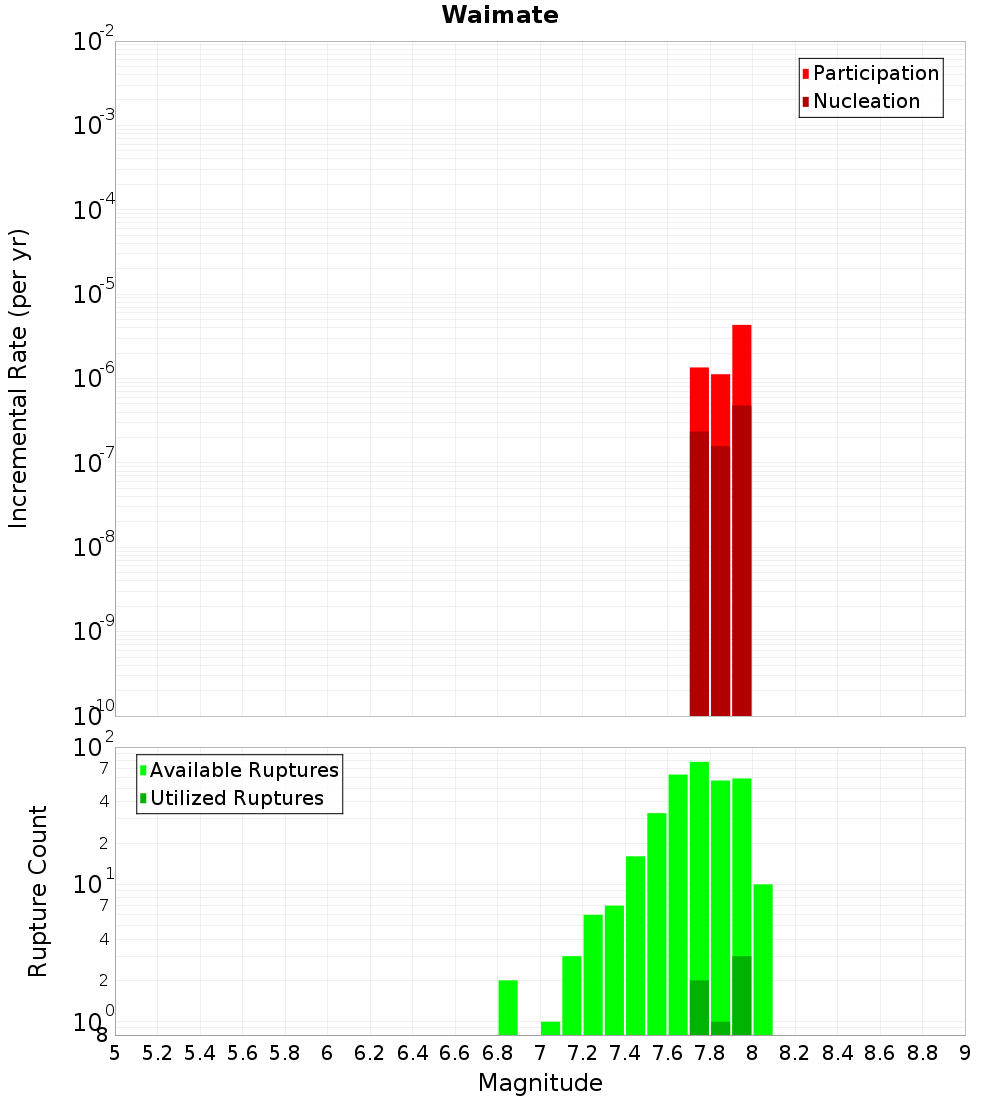 Waimate

Incremental Rate (per yr)

$10^{-2}$
$10^{-3}$
$10^{-4}$
$10^{-5}$
$10^{-6}$
$10^{-7}$
$10^{-8}$
$10^{-9}$
$10^{-10}$

Participation
Nucleation

Rupture Count

$10^{2}$
7
4
2
$10^{1}$
7
4
2
$10^{0}$
8

Available Ruptures
Utilized Ruptures

5 5.2 5.4 5.6 5.8 6 6.2 6.4 6.6 6.8 7 7.2 7.4 7.6 7.8 8 8.2 8.4 8.6 8.8 9

Magnitude